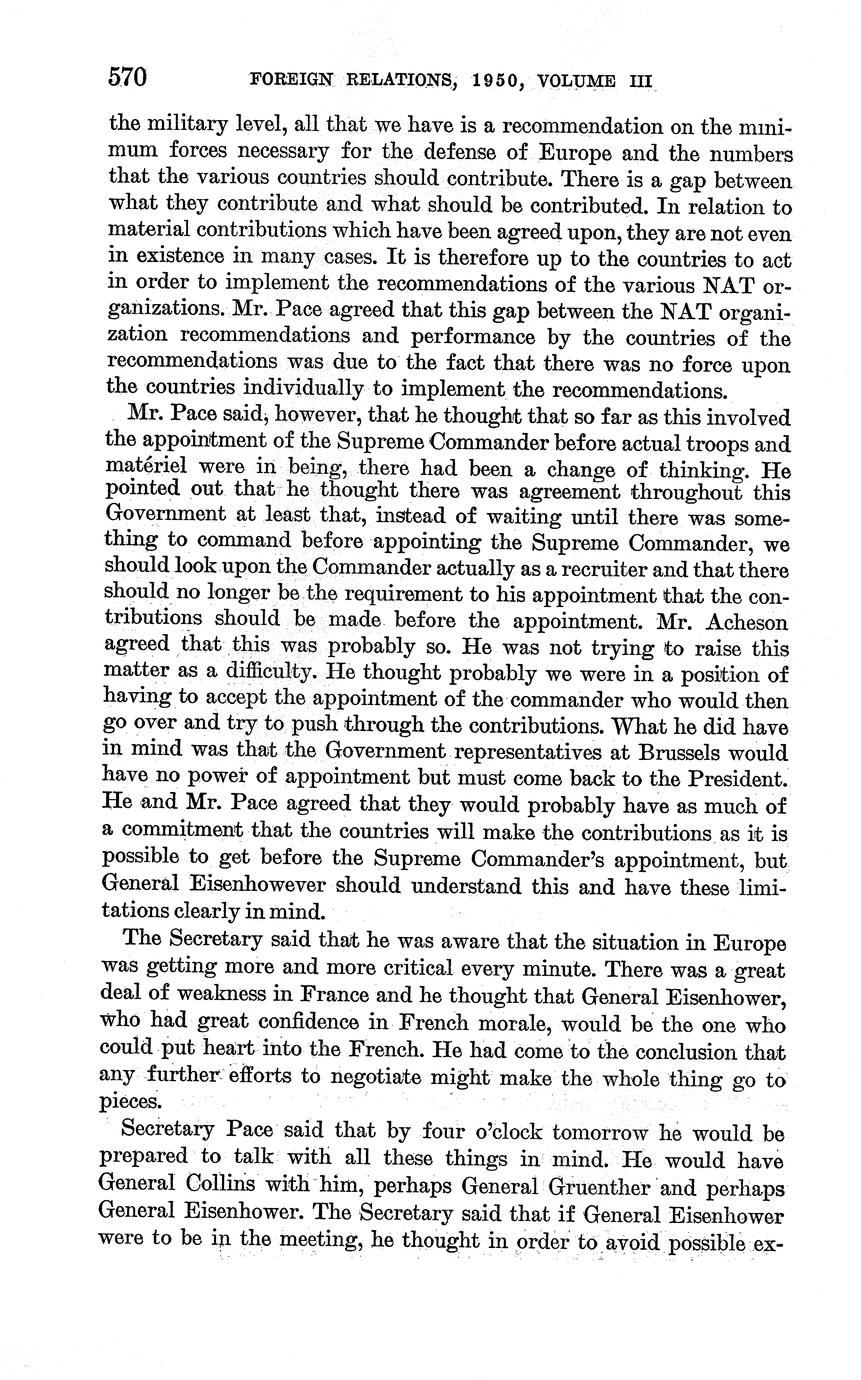 570 FOREIGN RELATIONS, 1950, VOLUME III

the military level, all that we have is a recommendation on the minimum forces necessary for the defense of Europe and the numbers that the various countries should contribute. There is a gap between what they contribute and what should be contributed. In relation to material contributions which have been agreed upon, they are not even in existence in many cases. It is therefore up to the countries to act in order to implement the recommendations of the various NAT organizations. Mr. Pace agreed that this gap between the NAT organization recommendations and performance by the countries of the recommendations was due to the fact that there was no force upon the countries individually to implement the recommendations.

Mr. Pace said, however, that he thought that so far as this involved the appointment of the Supreme Commander before actual troops and matériel were in being, there had been a change of thinking. He pointed out that he thought there was agreement throughout this Government at least that, instead of waiting until there was something to command before appointing the Supreme Commander, we should look upon the Commander actually as a recruiter and that there should no longer be the requirement to his appointment that the contributions should be made before the appointment. Mr. Acheson agreed that this was probably so. He was not trying to raise this matter as a difficulty. He thought probably we were in a position of having to accept the appointment of the commander who would then go over and try to push through the contributions. What he did have in mind was that the Government representatives at Brussels would have no power of appointment but must come back to the President. He and Mr. Pace agreed that they would probably have as much of a commitment that the countries will make the contributions as it is possible to get before the Supreme Commander's appointment, but General Eisenhowever should understand this and have these limitations clearly in mind.

The Secretary said that he was aware that the situation in Europe was getting more and more critical every minute. There was a great deal of weakness in France and he thought that General Eisenhower, who had great confidence in French morale, would be the one who could put heart into the French. He had come to the conclusion that any further efforts to negotiate might make the whole thing go to pieces.

Secretary Pace said that by four o'clock tomorrow he would be prepared to talk with all these things in mind. He would have General Collins with him, perhaps General Gruenther and perhaps General Eisenhower. The Secretary said that if General Eisenhower were to be in the meeting, he thought in order to avoid possible ex-